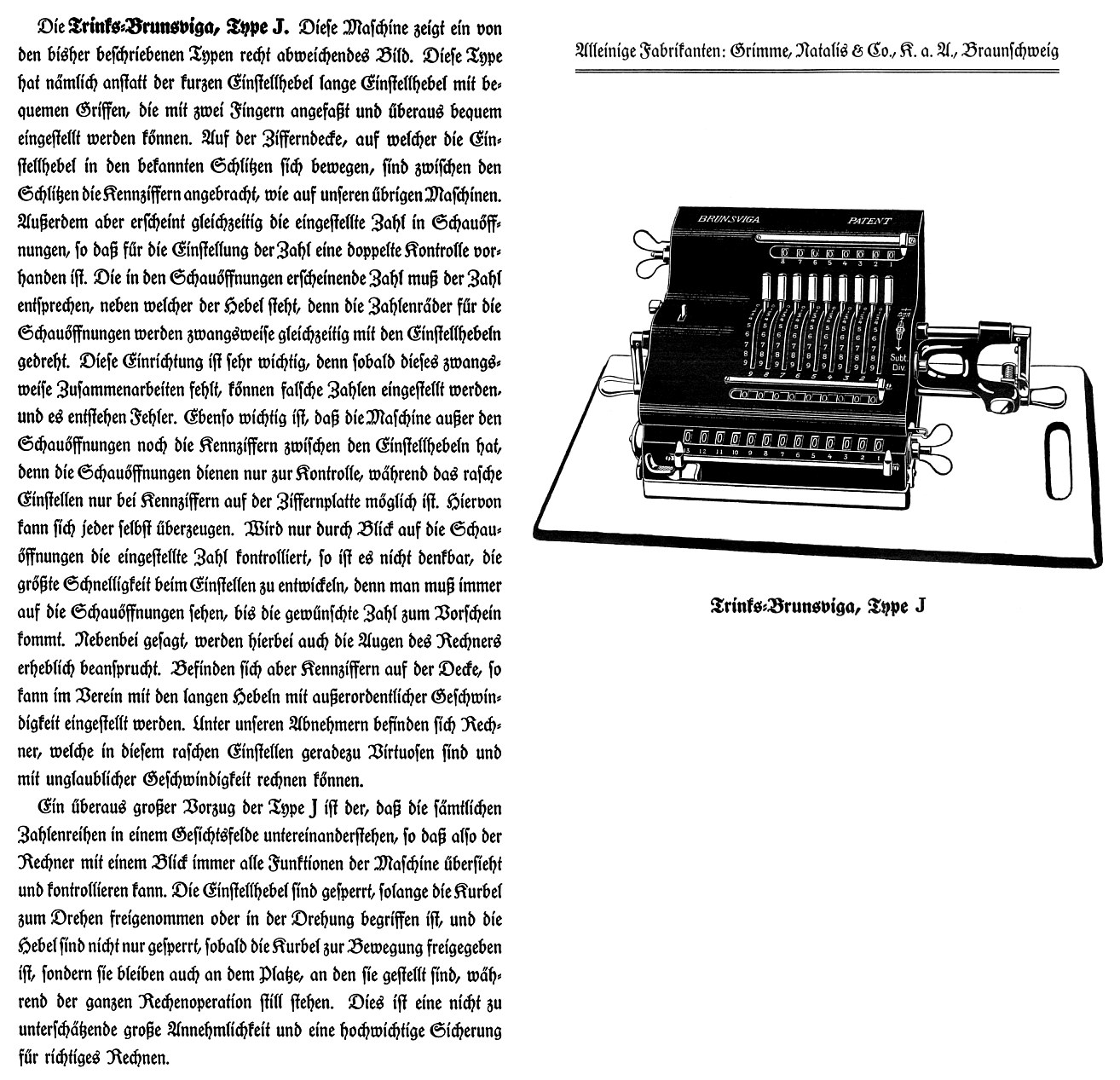 Die Trinks-Brunsviga, Type J. Diese Maschine zeigt ein von den bisher beschriebenen Typen recht abweichendes Bild. Diese Type hat nämlich anstatt der kurzen Einstellhebel lange Einstellhebel mit bequemen Griffen, die mit zwei Fingern angefaßt und überaus bequem eingestellt werden können. Auf der Zifferndecke, auf welcher die Einstellhebel in den bekannten Schlitzen sich bewegen, sind zwischen den Schlitzen die Kennziffern angebracht, wie auf unseren übrigen Maschinen. Außerdem aber erscheint gleichzeitig die eingestellte Zahl in Schauöffnungen, so daß für die Einstellung der Zahl eine doppelte Kontrolle vorhanden ist. Die in den Schauöffnungen erscheinende Zahl muß der Zahl entsprechen, neben welcher der Hebel steht, denn die Zahlenräder für die Schauöffnungen werden zwangsweise gleichzeitig mit den Einstellhebeln gedreht. Diese Einrichtung ist sehr wichtig, denn sobald dieses zwangsweise Zusammenarbeiten fehlt, können falsche Zahlen eingestellt werden, und es entstehen Fehler. Ebenso wichtig ist, daß die Maschine außer den Schauöffnungen noch die Kennziffern zwischen den Einstellhebeln hat, denn die Schauöffnungen dienen nur zur Kontrolle, während das rasche Einstellen nur bei Kennziffern auf der Ziffernplatte möglich ist. Hiervon kann sich jeder selbst überzeugen. Wird nur durch Blick auf die Schauöffnungen die eingestellte Zahl kontrolliert, so ist es nicht denkbar, die größte Schnelligkeit beim Einstellen zu entwickeln, denn man muß immer auf die Schauöffnungen sehen, bis die gewünschte Zahl zum Vorschein kommt. Nebenbei gesagt, werden hierbei auch die Augen des Rechners erheblich beansprucht. Befinden sich aber Kennziffern auf der Decke, so kann im Verein mit den langen Hebeln mit außerordentlicher Geschwindigkeit eingestellt werden. Unter unseren Abnehmern befinden sich Rechner, welche in diesem raschen Einstellen geradezu Virtuosen sind und mit unglaublicher Geschwindigkeit rechnen können.

Ein überaus großer Vorzug der Type J ist der, daß die sämtlichen Zahlenreihen in einem Gesichtsfelde untereinanderstehen, so daß also der Rechner mit einem Blick immer alle Funktionen der Maschine übersieht und kontrollieren kann. Die Einstellhebel sind gesperrt, solange die Kurbel zum Drehen freigenommen oder in der Drehung begriffen ist, und die Hebel sind nicht nur gesperrt, sobald die Kurbel zur Bewegung freigegeben ist, sondern sie bleiben auch an dem Platze, an den sie gestellt sind, während der ganzen Rechenoperation still stehen. Dies ist eine nicht zu unterschätzende große Annehmlichkeit und eine hochwichtige Sicherung für richtiges Rechnen.

Alleinige Fabrikanten: Grimme, Natalis & Co., K. a. A., Braunschweig

BRUNSVIGA PATENT

8 7 6 5 4 3 2 1

Subt Div

13 12 11 10 9 8 7 6 5 4 3 2 1

Trinks-Brunsviga, Type J